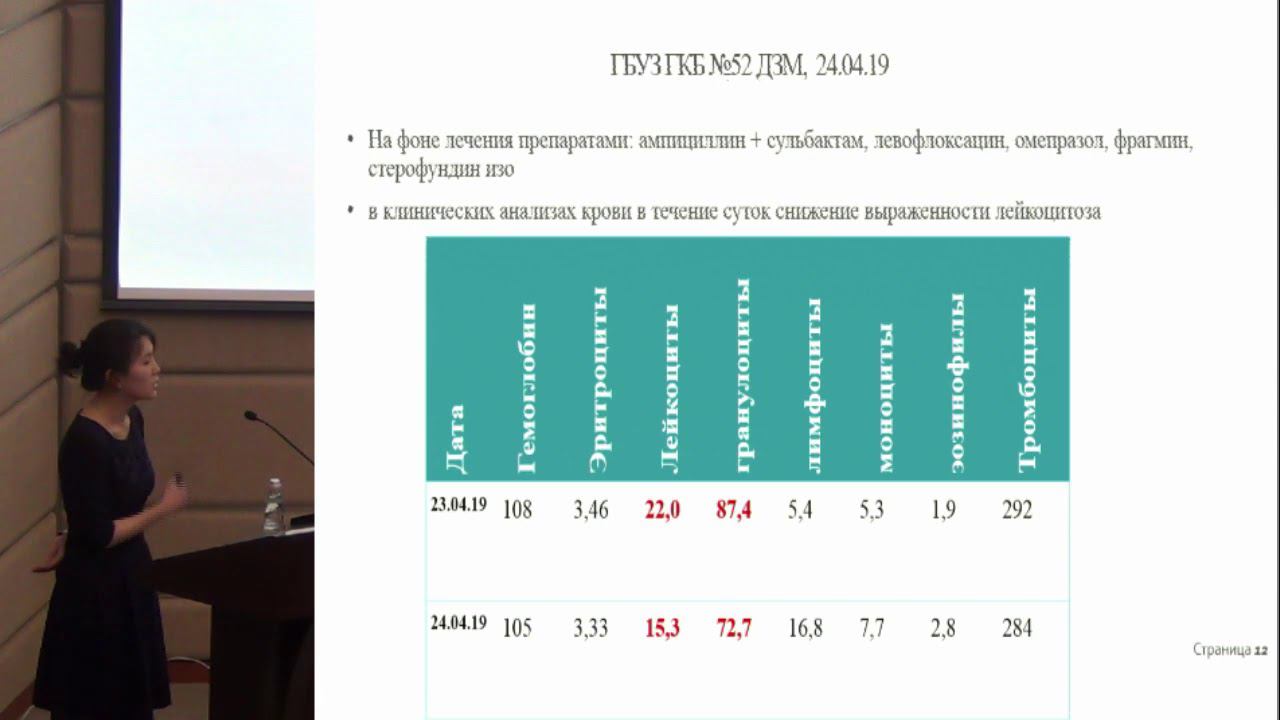 ГБУЗ ГКБ №52 ДЗМ, 24.04.19

• На фоне лечения препаратами: ампициллин + сульбактам, левофлоксацин, омепразол, фрагмин, стерофундин изо

• в клинических анализах крови в течение суток снижение выраженности лейкоцитоза

| Дата | Гемоглобин | Эритроциты | Лейкоциты | гранулоциты | лимфоциты | моноциты | эозинофилы | Тромбоциты |
|---|---|---|---|---|---|---|---|---|
| 23.04.19 | 108 | 3,46 | 22,0 | 87,4 | 5,4 | 5,3 | 1,9 | 292 |
| 24.04.19 | 105 | 3,33 | 15,3 | 72,7 | 16,8 | 7,7 | 2,8 | 284 |

Страница 12